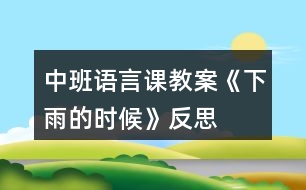 中班语言课教案《下雨的时候》反思